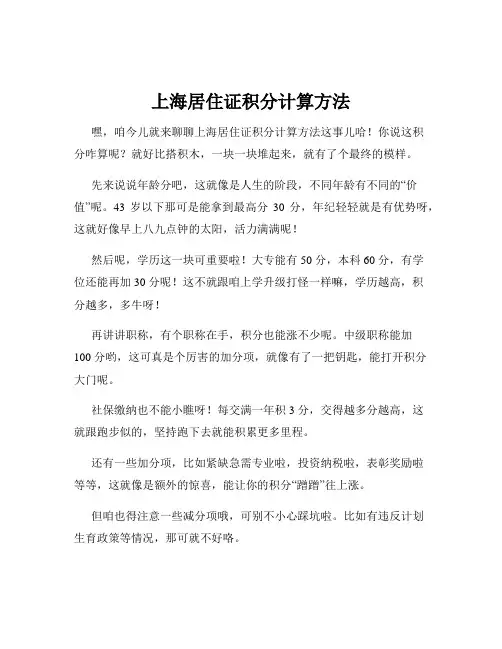 上海居住证积分计算方法

嘿，咱今儿就来聊聊上海居住证积分计算方法这事儿哈！你说这积分咋算呢？就好比搭积木，一块一块堆起来，就有了个最终的模样。

先来说说年龄分吧，这就像是人生的阶段，不同年龄有不同的“价值”呢。43 岁以下那可是能拿到最高分 30 分，年纪轻轻就是有优势呀，这就好像早上八九点钟的太阳，活力满满呢！

然后呢，学历这一块可重要啦！大专能有 50 分，本科 60 分，有学位还能再加 30 分呢！这不就跟咱上学升级打怪一样嘛，学历越高，积分越多，多牛呀！

再讲讲职称，有个职称在手，积分也能涨不少呢。中级职称能加 100 分哟，这可真是个厉害的加分项，就像有了一把钥匙，能打开积分大门呢。

社保缴纳也不能小瞧呀！每交满一年积 3 分，交得越多分越高，这就跟跑步似的，坚持跑下去就能积累更多里程。

还有一些加分项，比如紧缺急需专业啦，投资纳税啦，表彰奖励啦等等，这就像是额外的惊喜，能让你的积分“蹭蹭”往上涨。

但咱也得注意一些减分项哦，可别不小心踩坑啦。比如有违反计划生育政策等情况，那可就不好咯。